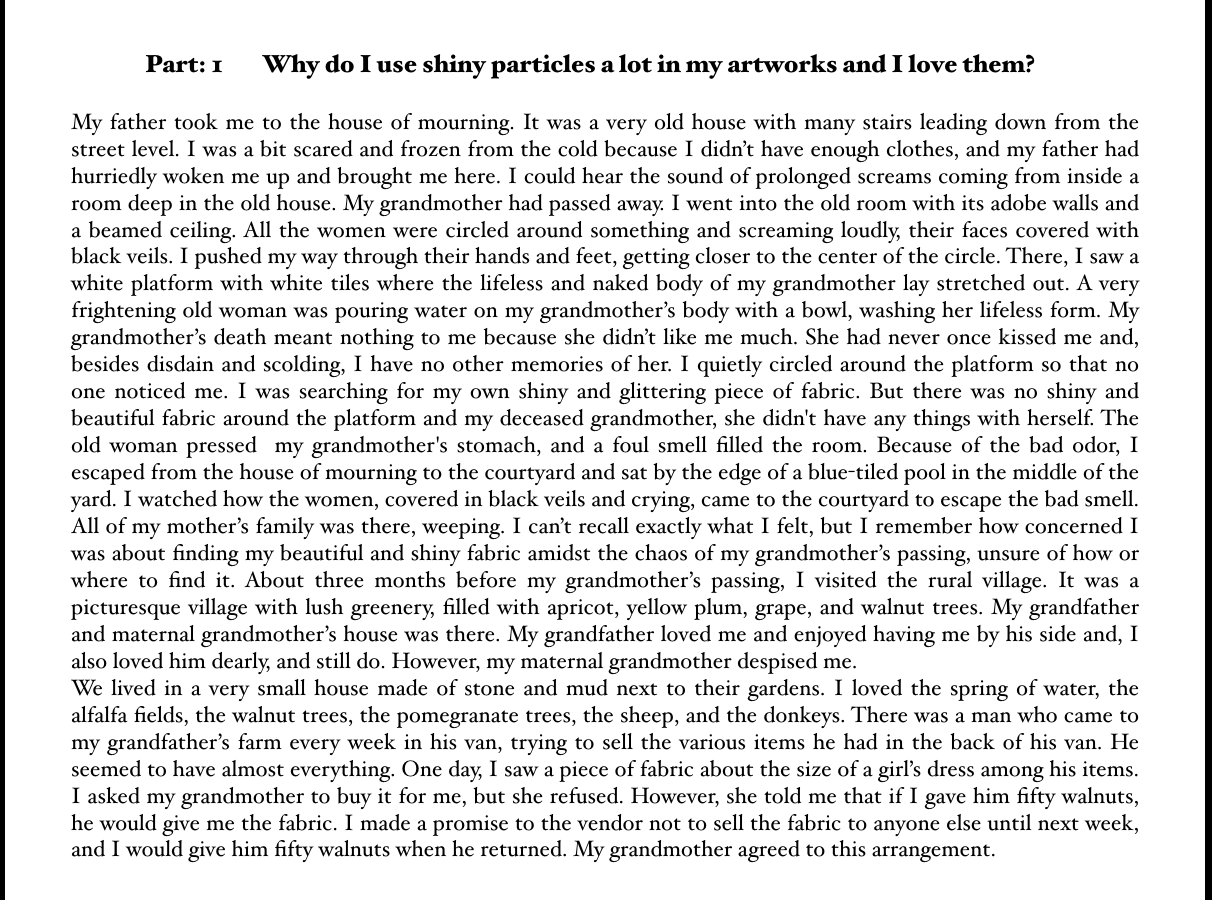 Part: 1 Why do I use shiny particles a lot in my artworks and I love them?

My father took me to the house of mourning. It was a very old house with many stairs leading down from the street level. I was a bit scared and frozen from the cold because I didn't have enough clothes, and my father had hurriedly woken me up and brought me here. I could hear the sound of prolonged screams coming from inside a room deep in the old house. My grandmother had passed away. I went into the old room with its adobe walls and a beamed ceiling. All the women were circled around something and screaming loudly, their faces covered with black veils. I pushed my way through their hands and feet, getting closer to the center of the circle. There, I saw a white platform with white tiles where the lifeless and naked body of my grandmother lay stretched out. A very frightening old woman was pouring water on my grandmother's body with a bowl, washing her lifeless form. My grandmother's death meant nothing to me because she didn't like me much. She had never once kissed me and, besides disdain and scolding, I have no other memories of her. I quietly circled around the platform so that no one noticed me. I was searching for my own shiny and glittering piece of fabric. But there was no shiny and beautiful fabric around the platform and my deceased grandmother, she didn't have any things with herself. The old woman pressed my grandmother's stomach, and a foul smell filled the room. Because of the bad odor, I escaped from the house of mourning to the courtyard and sat by the edge of a blue-tiled pool in the middle of the yard. I watched how the women, covered in black veils and crying, came to the courtyard to escape the bad smell. All of my mother's family was there, weeping. I can't recall exactly what I felt, but I remember how concerned I was about finding my beautiful and shiny fabric amidst the chaos of my grandmother's passing, unsure of how or where to find it. About three months before my grandmother's passing, I visited the rural village. It was a picturesque village with lush greenery, filled with apricot, yellow plum, grape, and walnut trees. My grandfather and maternal grandmother's house was there. My grandfather loved me and enjoyed having me by his side and, I also loved him dearly, and still do. However, my maternal grandmother despised me.
We lived in a very small house made of stone and mud next to their gardens. I loved the spring of water, the alfalfa fields, the walnut trees, the pomegranate trees, the sheep, and the donkeys. There was a man who came to my grandfather's farm every week in his van, trying to sell the various items he had in the back of his van. He seemed to have almost everything. One day, I saw a piece of fabric about the size of a girl's dress among his items. I asked my grandmother to buy it for me, but she refused. However, she told me that if I gave him fifty walnuts, he would give me the fabric. I made a promise to the vendor not to sell the fabric to anyone else until next week, and I would give him fifty walnuts when he returned. My grandmother agreed to this arrangement.